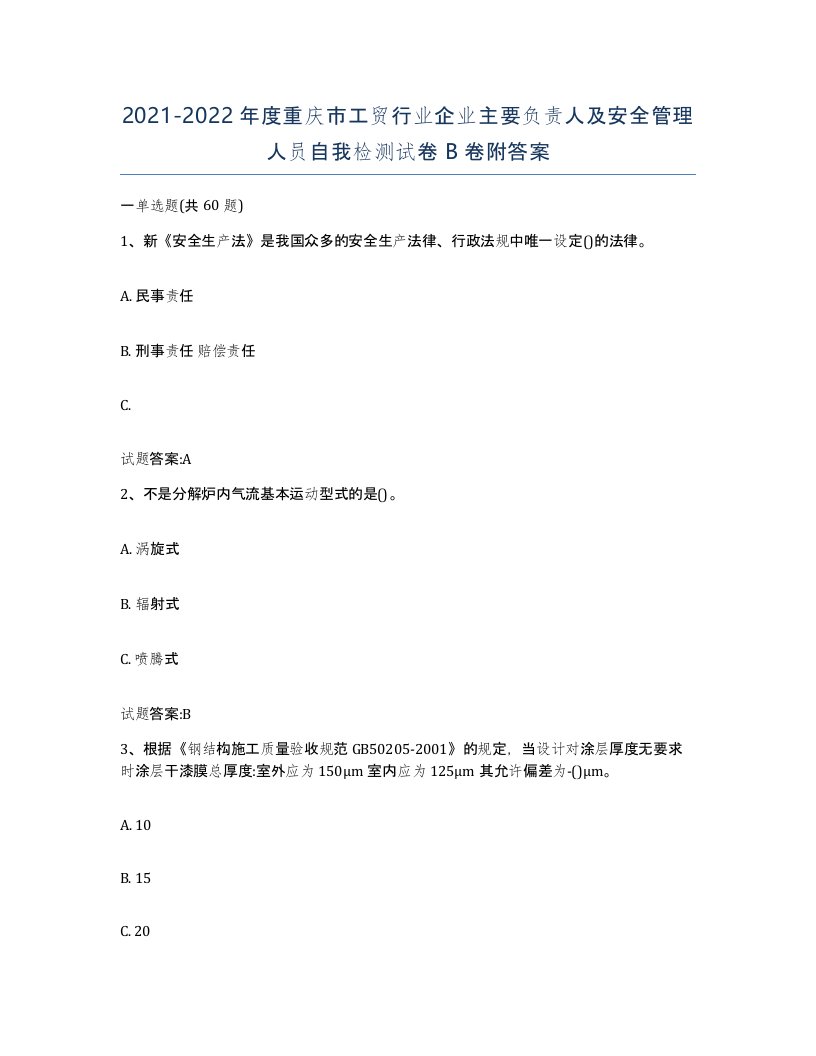 2021-2022年度重庆市工贸行业企业主要负责人及安全管理人员自我检测试卷B卷附答案

一单选题(共60题)

1、新《安全生产法》是我国众多的安全生产法律、行政法规中唯一设定()的法律。

A. 民事责任

B. 刑事责任 赔偿责任

C.

试题答案:A

2、不是分解炉内气流基本运动型式的是()。

A. 涡旋式

B. 辐射式

C. 喷腾式

试题答案:B

3、根据《钢结构施工质量验收规范GB50205-2001》的规定，当设计对涂层厚度无要求时涂层干漆膜总厚度:室外应为150μm室内应为125μm其允许偏差为-()μm。

A. 10

B. 15

C. 20